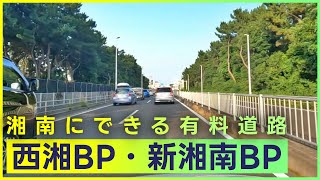 湘南にできる有料道路

西湘BP・新湘南BP